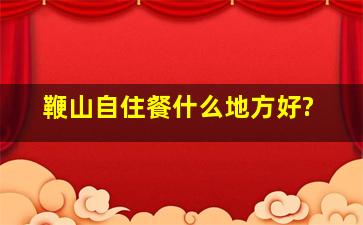 鞭山自住餐什么地方好?